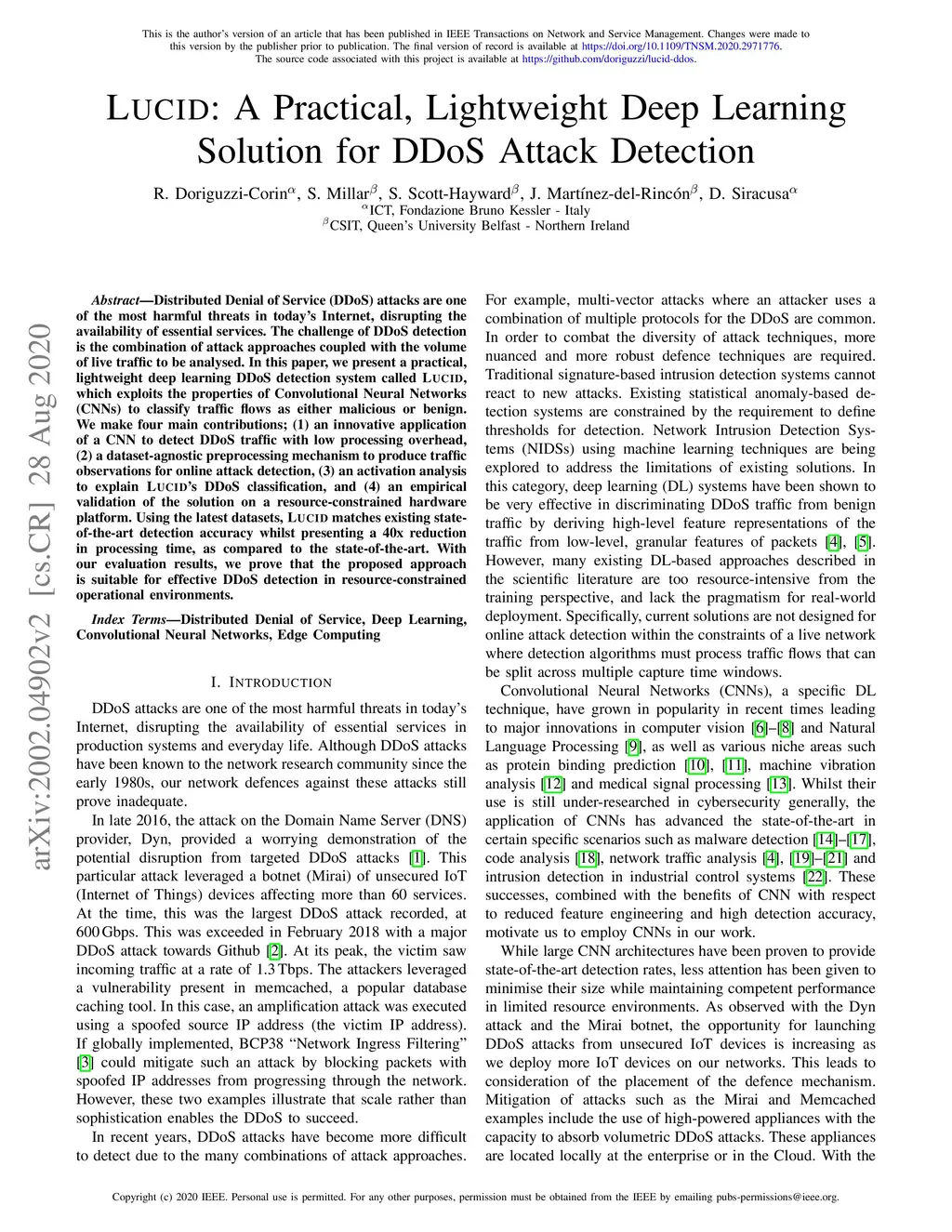 This is the author's version of an article that has been published in IEEE Transactions on Network and Service Management. Changes were made to this version by the publisher prior to publication. The final version of record is available at https://doi.org/10.1109/TNSM.2020.2971776. The source code associated with this project is available at https://github.com/doriguzzi/lucid-ddos.

LUCID: A Practical, Lightweight Deep Learning Solution for DDoS Attack Detection

R. Doriguzzi-Corin$^{\alpha}$, S. Millar$^{\beta}$, S. Scott-Hayward$^{\beta}$, J. Martínez-del-Rincón$^{\beta}$, D. Siracusa$^{\alpha}$
$^{\alpha}$ICT, Fondazione Bruno Kessler - Italy
$^{\beta}$CSIT, Queen's University Belfast - Northern Ireland

arXiv:2002.04902v2 [cs.CR] 28 Aug 2020

Abstract—Distributed Denial of Service (DDoS) attacks are one of the most harmful threats in today's Internet, disrupting the availability of essential services. The challenge of DDoS detection is the combination of attack approaches coupled with the volume of live traffic to be analysed. In this paper, we present a practical, lightweight deep learning DDoS detection system called LUCID, which exploits the properties of Convolutional Neural Networks (CNNs) to classify traffic flows as either malicious or benign. We make four main contributions; (1) an innovative application of a CNN to detect DDoS traffic with low processing overhead, (2) a dataset-agnostic preprocessing mechanism to produce traffic observations for online attack detection, (3) an activation analysis to explain LUCID's DDoS classification, and (4) an empirical validation of the solution on a resource-constrained hardware platform. Using the latest datasets, LUCID matches existing state-of-the-art detection accuracy whilst presenting a 40x reduction in processing time, as compared to the state-of-the-art. With our evaluation results, we prove that the proposed approach is suitable for effective DDoS detection in resource-constrained operational environments.

Index Terms—Distributed Denial of Service, Deep Learning, Convolutional Neural Networks, Edge Computing

I. INTRODUCTION

DDoS attacks are one of the most harmful threats in today's Internet, disrupting the availability of essential services in production systems and everyday life. Although DDoS attacks have been known to the network research community since the early 1980s, our network defences against these attacks still prove inadequate.

In late 2016, the attack on the Domain Name Server (DNS) provider, Dyn, provided a worrying demonstration of the potential disruption from targeted DDoS attacks [1]. This particular attack leveraged a botnet (Mirai) of unsecured IoT (Internet of Things) devices affecting more than 60 services. At the time, this was the largest DDoS attack recorded, at 600 Gbps. This was exceeded in February 2018 with a major DDoS attack towards Github [2]. At its peak, the victim saw incoming traffic at a rate of 1.3 Tbps. The attackers leveraged a vulnerability present in memcached, a popular database caching tool. In this case, an amplification attack was executed using a spoofed source IP address (the victim IP address). If globally implemented, BCP38 "Network Ingress Filtering" [3] could mitigate such an attack by blocking packets with spoofed IP addresses from progressing through the network. However, these two examples illustrate that scale rather than sophistication enables the DDoS to succeed.

In recent years, DDoS attacks have become more difficult to detect due to the many combinations of attack approaches. For example, multi-vector attacks where an attacker uses a combination of multiple protocols for the DDoS are common. In order to combat the diversity of attack techniques, more nuanced and more robust defence techniques are required. Traditional signature-based intrusion detection systems cannot react to new attacks. Existing statistical anomaly-based detection systems are constrained by the requirement to define thresholds for detection. Network Intrusion Detection Systems (NIDSs) using machine learning techniques are being explored to address the limitations of existing solutions. In this category, deep learning (DL) systems have been shown to be very effective in discriminating DDoS traffic from benign traffic by deriving high-level feature representations of the traffic from low-level, granular features of packets [4], [5]. However, many existing DL-based approaches described in the scientific literature are too resource-intensive from the training perspective, and lack the pragmatism for real-world deployment. Specifically, current solutions are not designed for online attack detection within the constraints of a live network where detection algorithms must process traffic flows that can be split across multiple capture time windows.

Convolutional Neural Networks (CNNs), a specific DL technique, have grown in popularity in recent times leading to major innovations in computer vision [6]–[8] and Natural Language Processing [9], as well as various niche areas such as protein binding prediction [10], [11], machine vibration analysis [12] and medical signal processing [13]. Whilst their use is still under-researched in cybersecurity generally, the application of CNNs has advanced the state-of-the-art in certain specific scenarios such as malware detection [14]–[17], code analysis [18], network traffic analysis [4], [19]–[21] and intrusion detection in industrial control systems [22]. These successes, combined with the benefits of CNN with respect to reduced feature engineering and high detection accuracy, motivate us to employ CNNs in our work.

While large CNN architectures have been proven to provide state-of-the-art detection rates, less attention has been given to minimise their size while maintaining competent performance in limited resource environments. As observed with the Dyn attack and the Mirai botnet, the opportunity for launching DDoS attacks from unsecured IoT devices is increasing as we deploy more IoT devices on our networks. This leads to consideration of the placement of the defence mechanism. Mitigation of attacks such as the Mirai and Memcached examples include the use of high-powered appliances with the capacity to absorb volumetric DDoS attacks. These appliances are located locally at the enterprise or in the Cloud. With the

Copyright (c) 2020 IEEE. Personal use is permitted. For any other purposes, permission must be obtained from the IEEE by emailing pubs-permissions@ieee.org.